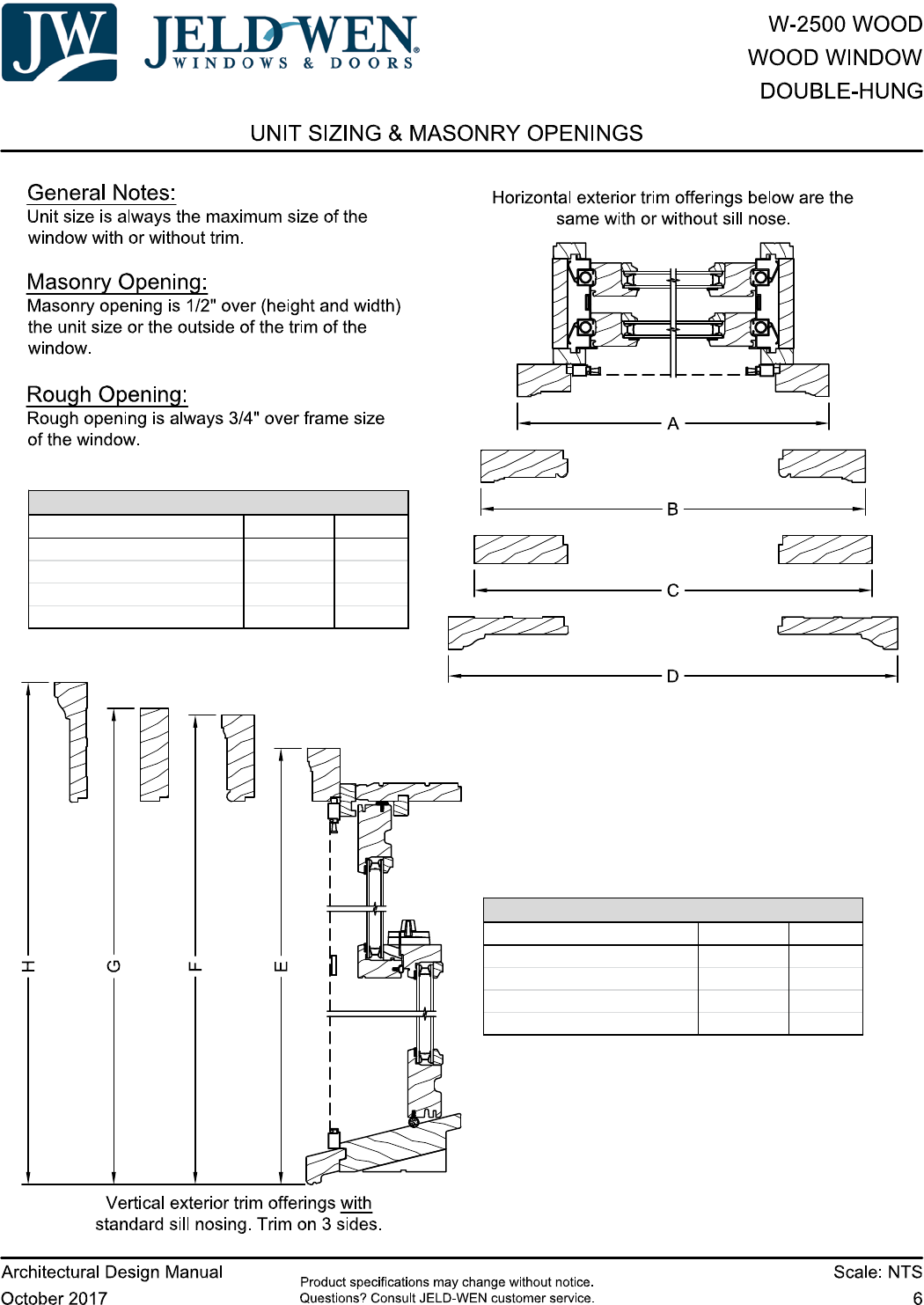 JW JELD-WEN WINDOWS & DOORS

W-2500 WOOD
WOOD WINDOW
DOUBLE-HUNG

UNIT SIZING & MASONRY OPENINGS

General Notes:
Unit size is always the maximum size of the window with or without trim.

Masonry Opening:
Masonry opening is 1/2" over (height and width) the unit size or the outside of the trim of the window.

Rough Opening:
Rough opening is always 3/4" over frame size of the window.

Horizontal exterior trim offerings below are the same with or without sill nose.

A

B

C

D

H

G

F

E

Vertical exterior trim offerings with standard sill nosing. Trim on 3 sides.

Architectural Design Manual
October 2017

Product specifications may change without notice.
Questions? Consult JELD-WEN customer service.

Scale: NTS
6